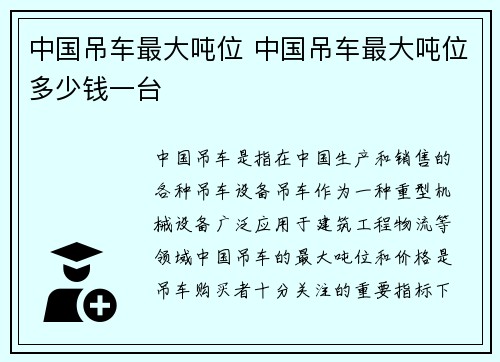 中国吊车最大吨位 中国吊车最大吨位多少钱一台

中国吊车是指在中国生产和销售的各种吊车设备吊车作为一种重型机械设备广泛应用于建筑工程物流等领域中国吊车的最大吨位和价格是吊车购买者十分关注的重要指标下